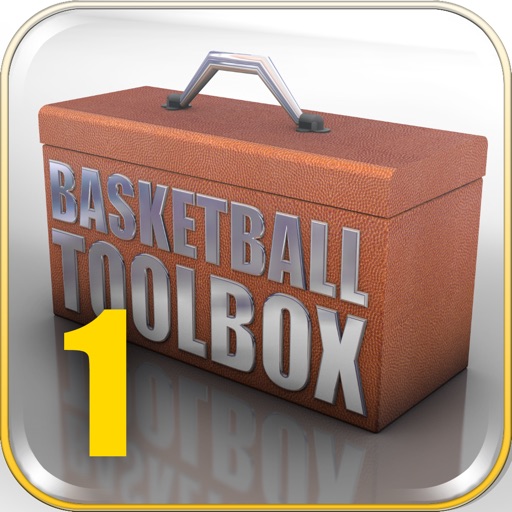 BASKETBALL
TOOLBOX
1